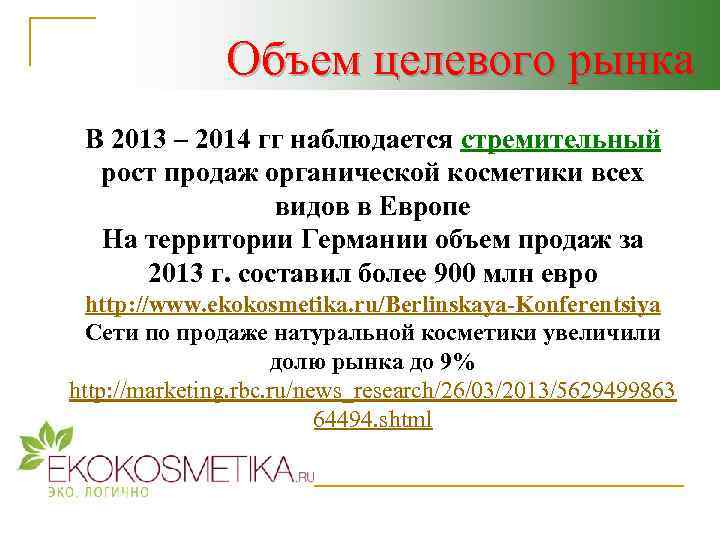 Объем целевого рынка

В 2013 – 2014 гг наблюдается стремительный рост продаж органической косметики всех видов в Европе
На территории Германии объем продаж за 2013 г. составил более 900 млн евро
http://www.ekokosmetika.ru/Berlinskaya-Konferentsiya
Сети по продаже натуральной косметики увеличили долю рынка до 9%
http://marketing.rbc.ru/news_research/26/03/2013/562949986364494.shtml

EKOKOSMETIKA.RU
ЭКО. ЛОГИЧНО